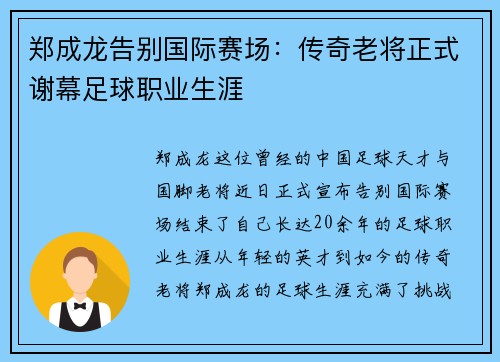 郑成龙告别国际赛场：传奇老将正式谢幕足球职业生涯

郑成龙这位曾经的中国足球天才与国脚老将近日正式宣布告别国际赛场结束了自己长达20余年的足球职业生涯从年轻的英才到如今的传奇老将郑成龙的足球生涯充满了挑战